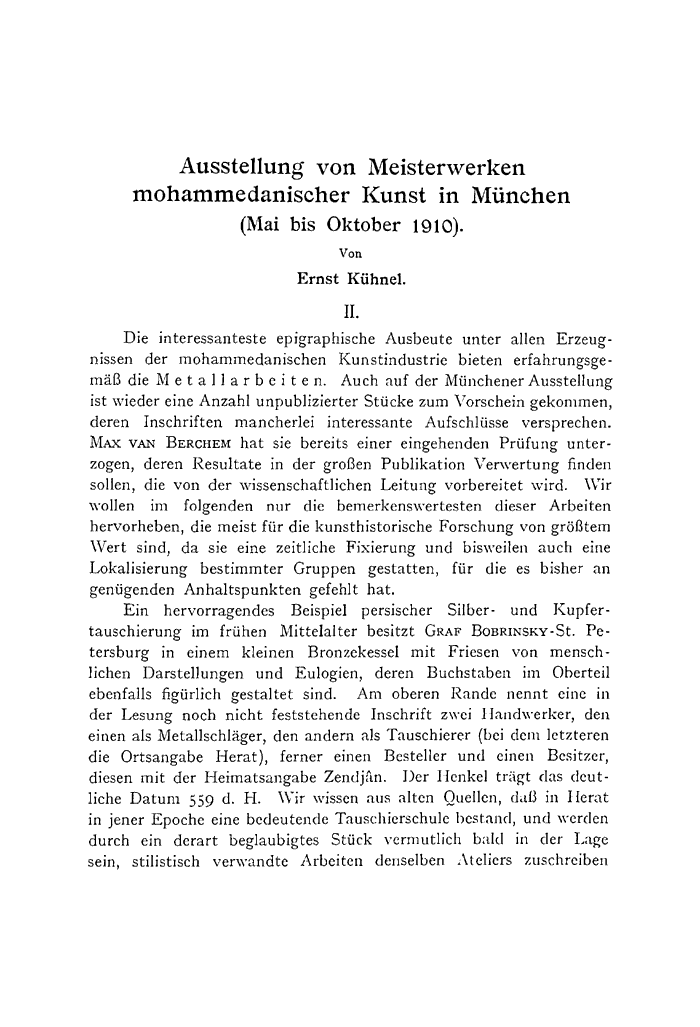 Ausstellung von Meisterwerken mohammedanischer Kunst in München (Mai bis Oktober 1910).

Von

Ernst Kühnel.

II.

Die interessanteste epigraphische Ausbeute unter allen Erzeugnissen der mohammedanischen Kunstindustrie bieten erfahrungsgemäß die Metallarbeiten. Auch auf der Münchener Ausstellung ist wieder eine Anzahl unpublizierter Stücke zum Vorschein gekommen, deren Inschriften mancherlei interessante Aufschlüsse versprechen. Max van Berchem hat sie bereits einer eingehenden Prüfung unterzogen, deren Resultate in der großen Publikation Verwertung finden sollen, die von der wissenschaftlichen Leitung vorbereitet wird. Wir wollen im folgenden nur die bemerkenswertesten dieser Arbeiten hervorheben, die meist für die kunsthistorische Forschung von größtem Wert sind, da sie eine zeitliche Fixierung und bisweilen auch eine Lokalisierung bestimmter Gruppen gestatten, für die es bisher an genügenden Anhaltspunkten gefehlt hat.

Ein hervorragendes Beispiel persischer Silber- und Kupfertauschierung im frühen Mittelalter besitzt Graf Bobrinsky-St. Petersburg in einem kleinen Bronzekessel mit Friesen von menschlichen Darstellungen und Eulogien, deren Buchstaben im Oberteil ebenfalls figürlich gestaltet sind. Am oberen Rande nennt eine in der Lesung noch nicht feststehende Inschrift zwei Handwerker, den einen als Metallschläger, den andern als Tauschierer (bei dem letzteren die Ortsangabe Herat), ferner einen Besteller und einen Besitzer, diesen mit der Heimatsangabe Zendjân. Der Henkel trägt das deutliche Datum 559 d. H. Wir wissen aus alten Quellen, daß in Herat in jener Epoche eine bedeutende Tauschierschule bestand, und werden durch ein derart beglaubigtes Stück vermutlich bald in der Lage sein, stilistisch verwandte Arbeiten denselben Ateliers zuschreiben